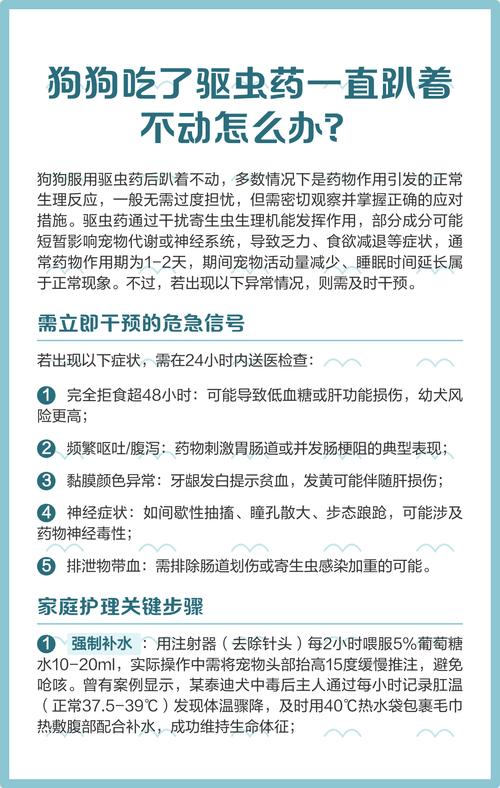 狗狗吃了驱虫药一直趴着不动怎么办?

狗狗服用驱虫药后趴着不动，多数情况下是药物作用引发的正常生理反应，一般无需过度担忧，但需密切观察并掌握正确的应对措施。驱虫药通过干扰寄生虫生理机能发挥作用，部分成分可能短暂影响宠物代谢或神经系统，导致乏力、食欲减退等症状，通常药物作用期为1-2天，期间宠物活动量减少、睡眠时间延长属于正常现象。不过，若出现以下异常情况，则需及时干预。

需立即干预的危急信号

若出现以下症状，需在24小时内送医检查：

1 完全拒食超48小时：可能导致低血糖或肝功能损伤，幼犬风险更高；

2 频繁呕吐/腹泻：药物刺激胃肠道或并发肠梗阻的典型表现；

3 黏膜颜色异常：牙龈发白提示贫血，发黄可能伴随肝损伤；

4 神经症状：如间歇性抽搐、瞳孔散大、步态踉跄，可能涉及药物神经毒性；

5 排泄物带血：需排除肠道划伤或寄生虫感染加重的可能。

家庭护理关键步骤

1 强制补水：用注射器（去除针头）每2小时喂服5%葡萄糖水10-20ml，实际操作中需将宠物头部抬高15度缓慢推注，避免呛咳。曾有案例显示，某泰迪犬中毒后主人通过每小时记录肛温（正常37.5-39℃）发现体温骤降，及时用40℃热水袋包裹毛巾热敷腹部配合补水，成功维持生命体征；